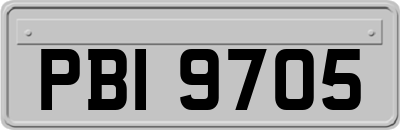 PBI 9705